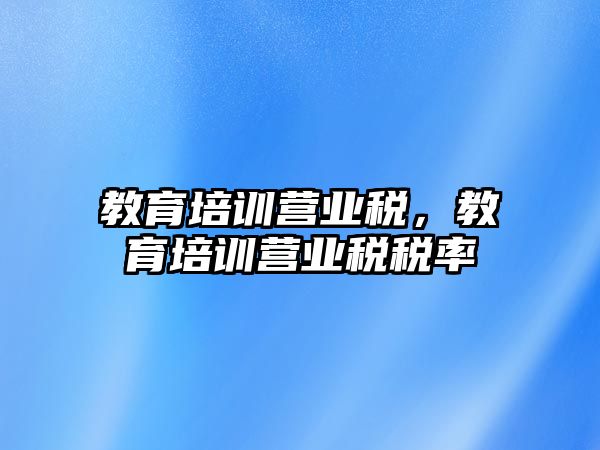 教育培训营业税，教育培训营业税税率